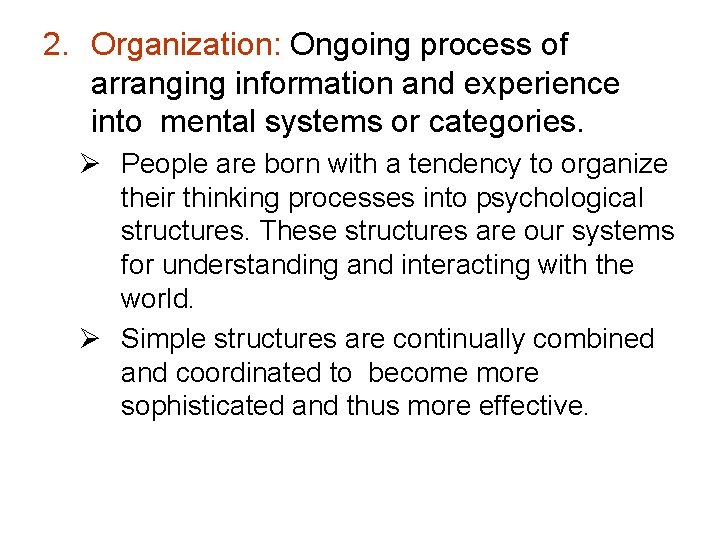 2. Organization: Ongoing process of arranging information and experience into mental systems or categories.

➢ People are born with a tendency to organize their thinking processes into psychological structures. These structures are our systems for understanding and interacting with the world.

➢ Simple structures are continually combined and coordinated to become more sophisticated and thus more effective.